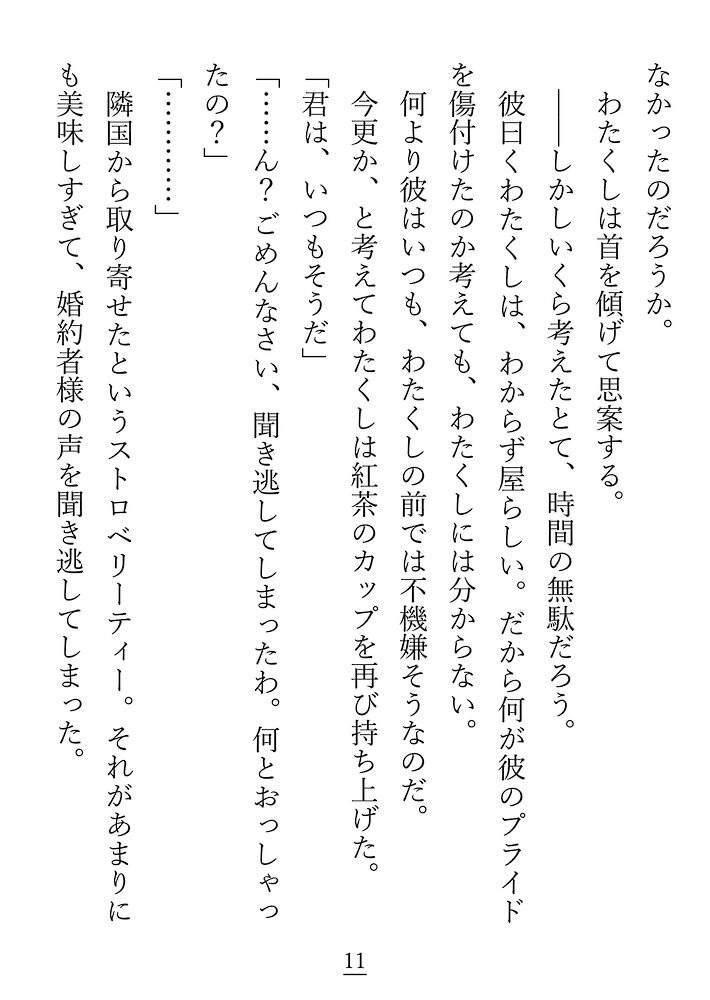 なかったのだろうか。

　わたくしは首を傾げて思案する。

　――しかしいくら考えたとて、時間の無駄だろう。

　彼曰くわたくしは、わからず屋らしい。だから何が彼のプライドを傷付けたのか考えても、わたくしには分からない。

　何より彼はいつも、わたくしの前では不機嫌そうなのだ。

　今更か、と考えてわたくしは紅茶のカップを再び持ち上げた。

「君は、いつもそうだ」

「……ん？ごめんなさい、聞き逃してしまったわ。何とおっしゃったの？」

「…………」

　隣国から取り寄せたというストロベリーティー。それがあまりにも美味しすぎて、婚約者様の声を聞き逃してしまった。

11